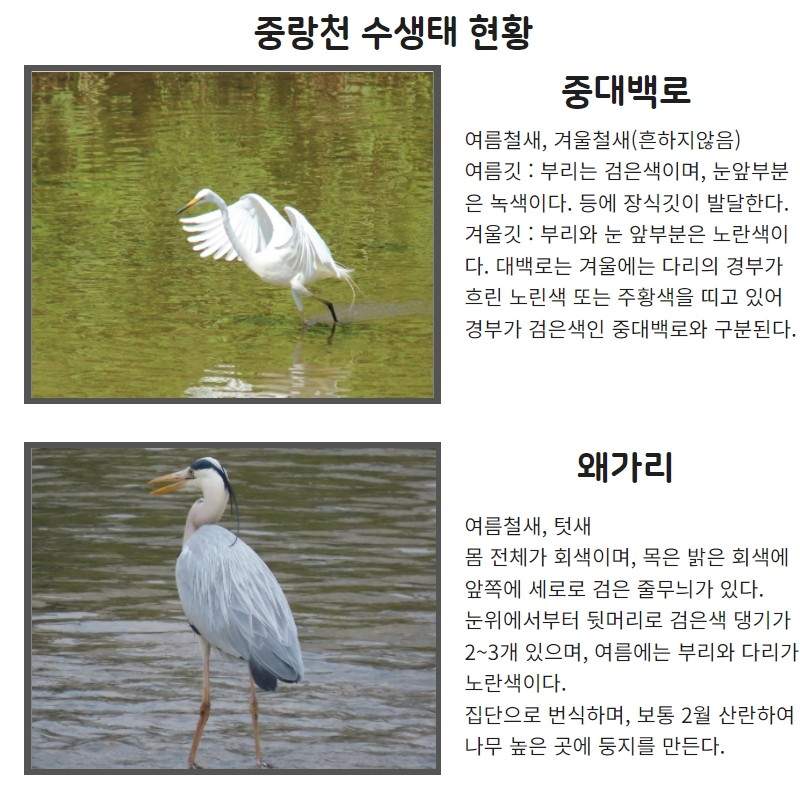 중랑천 수생태 현황

중대백로

여름철새, 겨울철새(흔하지않음)
여름깃 : 부리는 검은색이며, 눈앞부분은 녹색이다. 등에 장식깃이 발달한다.
겨울깃 : 부리와 눈 앞부분은 노란색이다. 대백로는 겨울에는 다리의 경부가 흐린 노린색 또는 주황색을 띠고 있어 경부가 검은색인 중대백로와 구분된다.

왜가리

여름철새, 텃새
몸 전체가 회색이며, 목은 밝은 회색에 앞쪽에 세로로 검은 줄무늬가 있다.
눈위에서부터 뒷머리로 검은색 댕기가 2~3개 있으며, 여름에는 부리와 다리가 노란색이다.
집단으로 번식하며, 보통 2월 산란하여 나무 높은 곳에 둥지를 만든다.